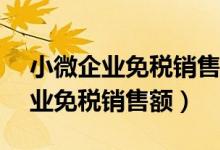 小微企业免税销售
业免税销售额）